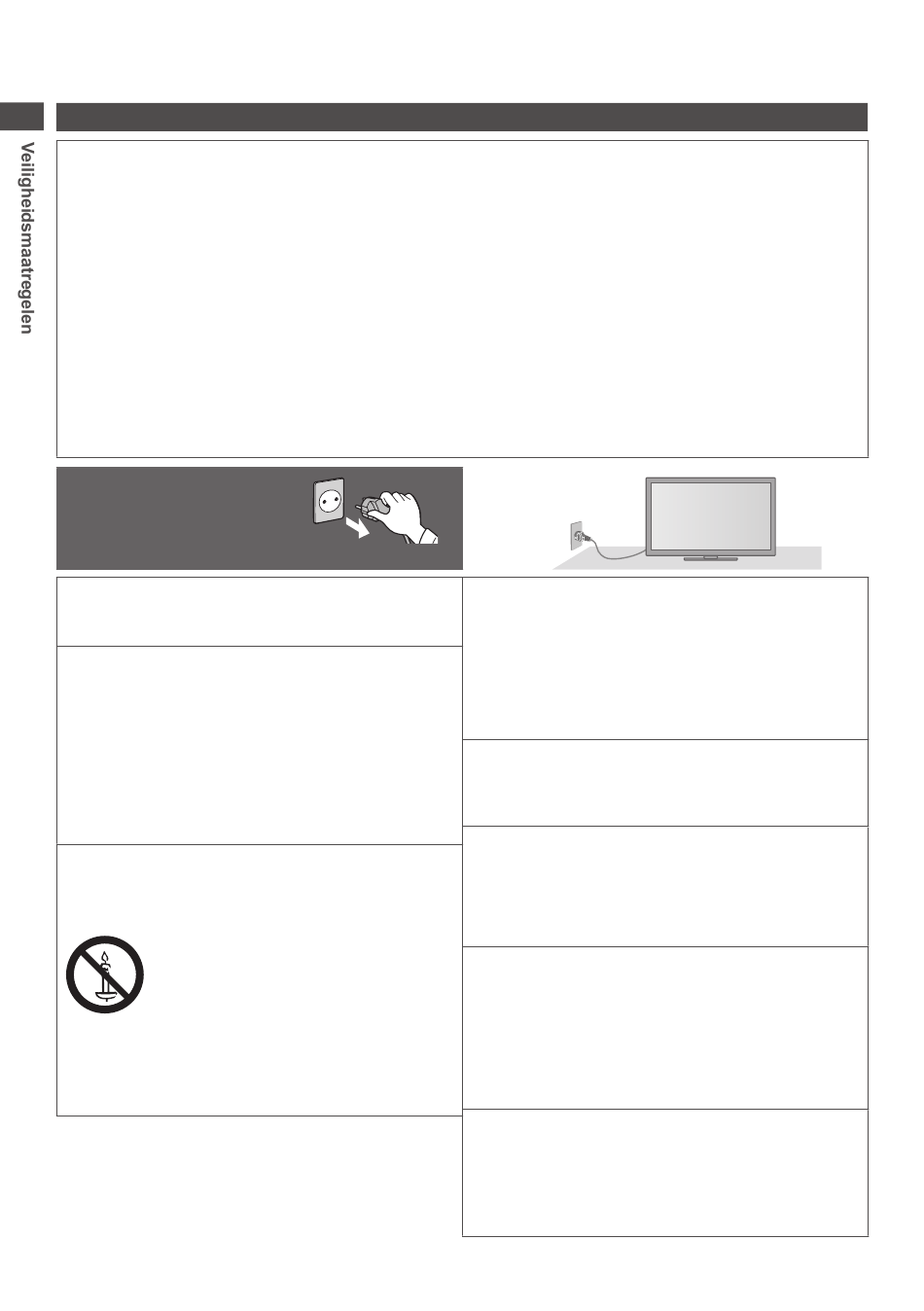 Veiligheidsmaatregelen